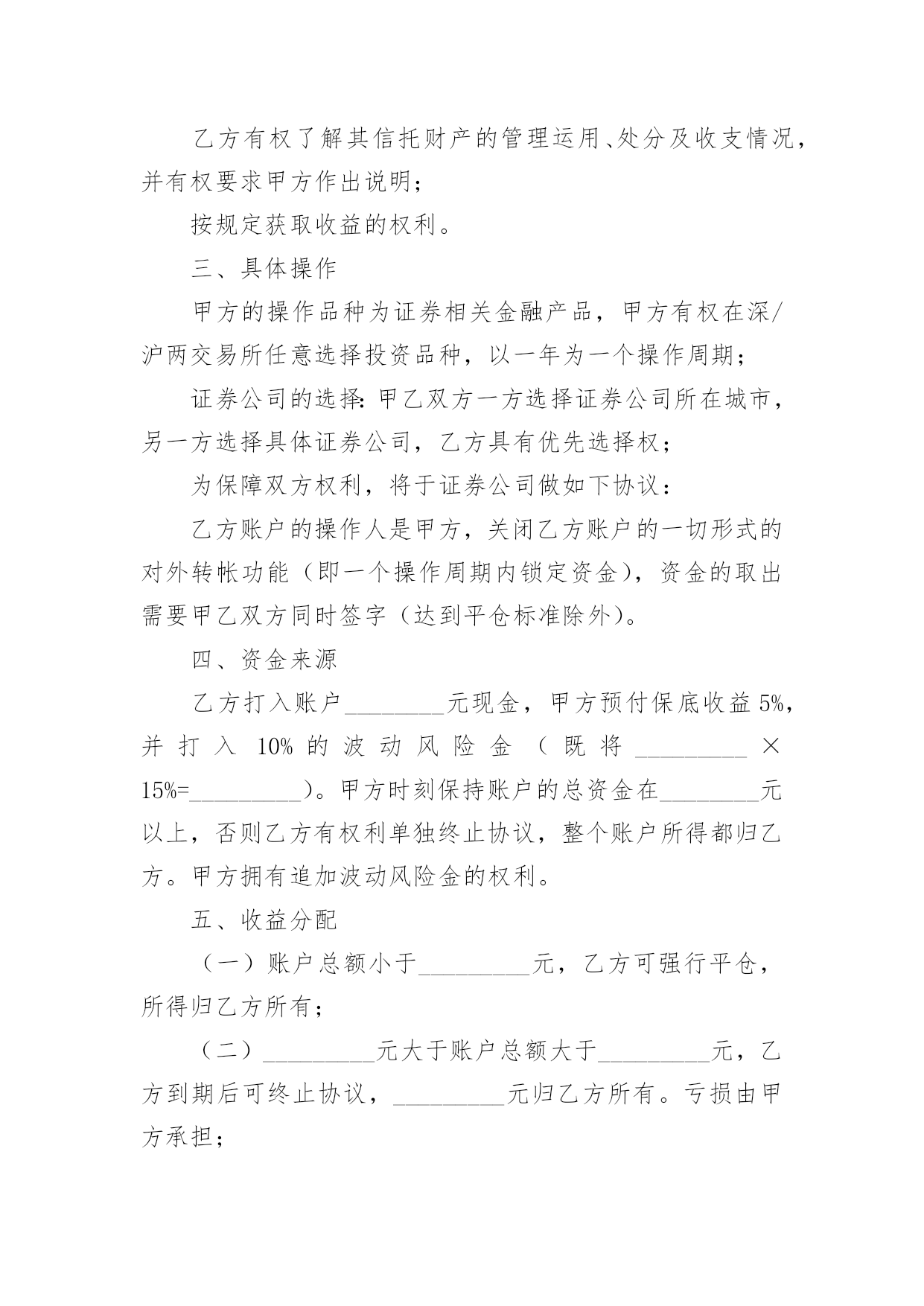 乙方有权了解其信托财产的管理运用、处分及收支情况，并有权要求甲方作出说明；

按规定获取收益的权利。

三、具体操作

甲方的操作品种为证券相关金融产品，甲方有权在深/沪两交易所任意选择投资品种，以一年为一个操作周期；

证券公司的选择：甲乙双方一方选择证券公司所在城市，另一方选择具体证券公司，乙方具有优先选择权；

为保障双方权利，将于证券公司做如下协议：

乙方账户的操作人是甲方，关闭乙方账户的一切形式的对外转帐功能（即一个操作周期内锁定资金），资金的取出需要甲乙双方同时签字（达到平仓标准除外）。

四、资金来源

乙方打入账户________元现金，甲方预付保底收益5%，并打入10%的波动风险金（既将_________×15%=_________）。甲方时刻保持账户的总资金在________元以上，否则乙方有权利单独终止协议，整个账户所得都归乙方。甲方拥有追加波动风险金的权利。

五、收益分配

（一）账户总额小于_________元，乙方可强行平仓，所得归乙方所有；

（二）_________元大于账户总额大于_________元，乙方到期后可终止协议，_________元归乙方所有。亏损由甲方承担；